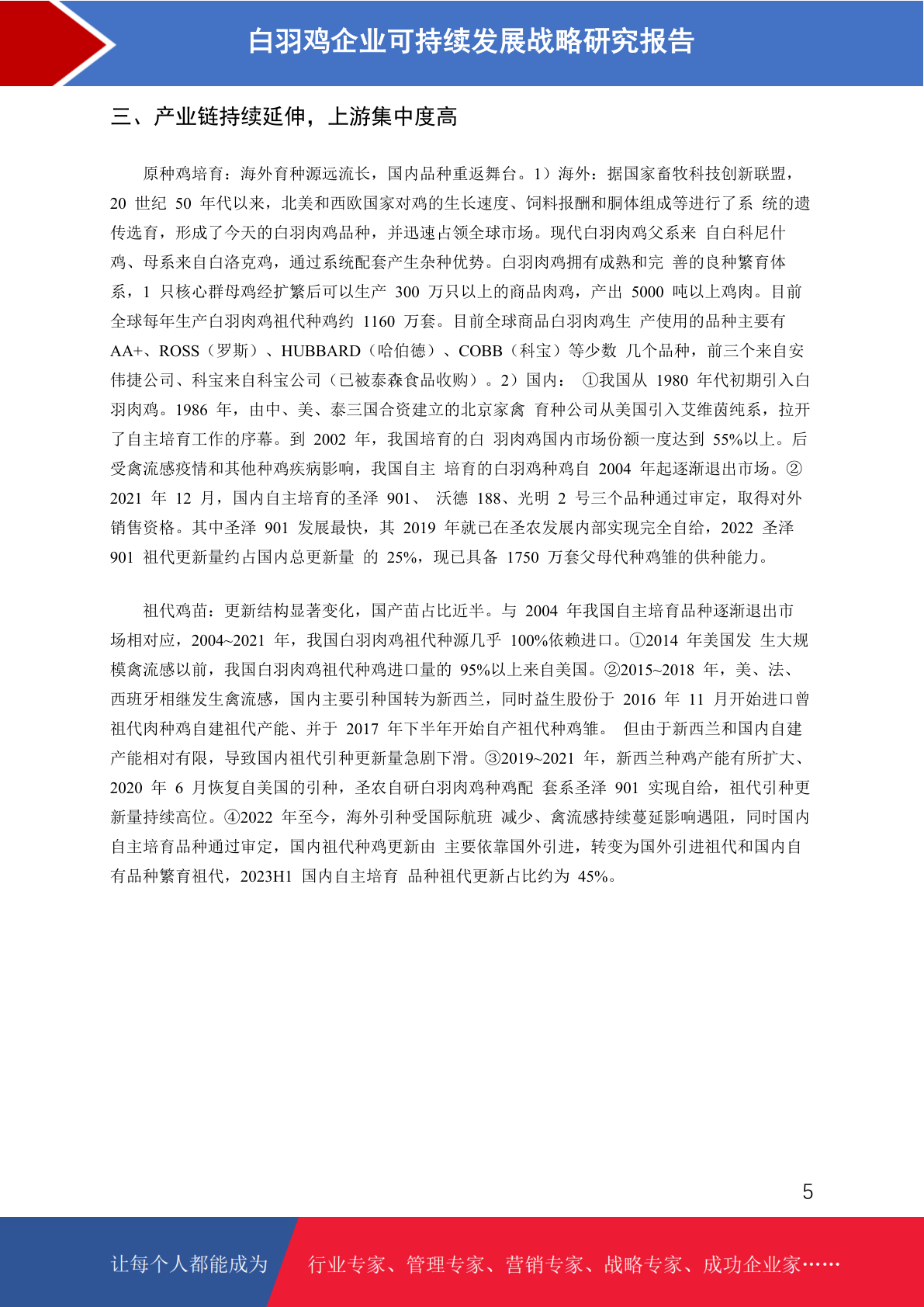 白羽鸡企业可持续发展战略研究报告

三、产业链持续延伸，上游集中度高

原种鸡培育：海外育种源远流长，国内品种重返舞台。1）海外：据国家畜牧科技创新联盟，20 世纪 50 年代以来，北美和西欧国家对鸡的生长速度、饲料报酬和胴体组成等进行了系 统的遗传选育，形成了今天的白羽肉鸡品种，并迅速占领全球市场。现代白羽肉鸡父系来 自白科尼什鸡、母系来自白洛克鸡，通过系统配套产生杂种优势。白羽肉鸡拥有成熟和完 善的良种繁育体系，1 只核心群母鸡经扩繁后可以生产 300 万只以上的商品肉鸡，产出 5000 吨以上鸡肉。目前全球每年生产白羽肉鸡祖代种鸡约 1160 万套。目前全球商品白羽肉鸡生 产使用的品种主要有 AA+、ROSS（罗斯）、HUBBARD（哈伯德）、COBB（科宝）等少数 几个品种，前三个来自安伟捷公司、科宝来自科宝公司（已被泰森食品收购）。2）国内： ①我国从 1980 年代初期引入白羽肉鸡。1986 年，由中、美、泰三国合资建立的北京家禽 育种公司从美国引入艾维茵纯系，拉开了自主培育工作的序幕。到 2002 年，我国培育的白 羽肉鸡国内市场份额一度达到 55%以上。后受禽流感疫情和其他种鸡疾病影响，我国自主 培育的白羽鸡种鸡自 2004 年起逐渐退出市场。②2021 年 12 月，国内自主培育的圣泽 901、 沃德 188、光明 2 号三个品种通过审定，取得对外销售资格。其中圣泽 901 发展最快，其 2019 年就已在圣农发展内部实现完全自给，2022 圣泽 901 祖代更新量约占国内总更新量 的 25%，现已具备 1750 万套父母代种鸡雏的供种能力。

祖代鸡苗：更新结构显著变化，国产苗占比近半。与 2004 年我国自主培育品种逐渐退出市场相对应，2004~2021 年，我国白羽肉鸡祖代种源几乎 100%依赖进口。①2014 年美国发 生大规模禽流感以前，我国白羽肉鸡祖代种鸡进口量的 95%以上来自美国。②2015~2018 年，美、法、西班牙相继发生禽流感，国内主要引种国转为新西兰，同时益生股份于 2016 年 11 月开始进口曾祖代肉种鸡自建祖代产能、并于 2017 年下半年开始自产祖代种鸡雏。 但由于新西兰和国内自建产能相对有限，导致国内祖代引种更新量急剧下滑。③2019~2021 年，新西兰种鸡产能有所扩大、2020 年 6 月恢复自美国的引种，圣农自研白羽肉鸡种鸡配 套系圣泽 901 实现自给，祖代引种更新量持续高位。④2022 年至今，海外引种受国际航班 减少、禽流感持续蔓延影响遇阻，同时国内自主培育品种通过审定，国内祖代种鸡更新由 主要依靠国外引进，转变为国外引进祖代和国内自有品种繁育祖代，2023H1 国内自主培育 品种祖代更新占比约为 45%。

5

让每个人都能成为 行业专家、管理专家、营销专家、战略专家、成功企业家……